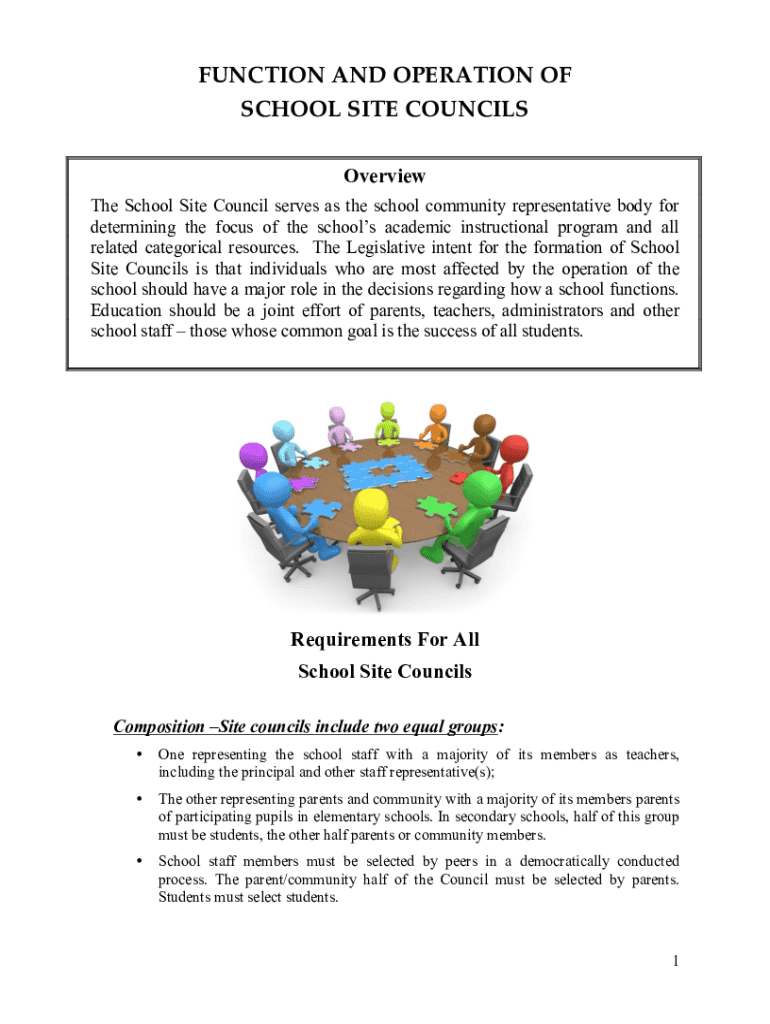 FUNCTION AND OPERATION OF
SCHOOL SITE COUNCILS

Overview

The School Site Council serves as the school community representative body for determining the focus of the school's academic instructional program and all related categorical resources. The Legislative intent for the formation of School Site Councils is that individuals who are most affected by the operation of the school should have a major role in the decisions regarding how a school functions. Education should be a joint effort of parents, teachers, administrators and other school staff – those whose common goal is the success of all students.

Requirements For All
School Site Councils

Composition –Site councils include two equal groups:

• One representing the school staff with a majority of its members as teachers, including the principal and other staff representative(s);

• The other representing parents and community with a majority of its members parents of participating pupils in elementary schools. In secondary schools, half of this group must be students, the other half parents or community members.

• School staff members must be selected by peers in a democratically conducted process. The parent/community half of the Council must be selected by parents. Students must select students.

1